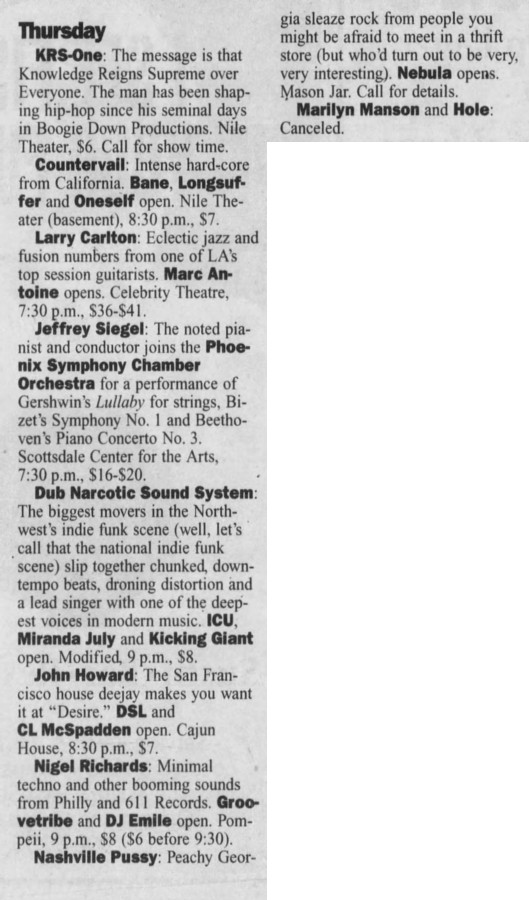 Thursday

KRS-One: The message is that Knowledge Reigns Supreme over Everyone. The man has been shaping hip-hop since his seminal days in Boogie Down Productions. Nile Theater, $6. Call for show time.

Countervail: Intense hard-core from California. Bane, Longsuffer and Oneself open. Nile Theater (basement), 8:30 p.m., $7.

Larry Carlton: Eclectic jazz and fusion numbers from one of LA's top session guitarists. Marc Antoine opens. Celebrity Theatre, 7:30 p.m., $36-$41.

Jeffrey Siegel: The noted pianist and conductor joins the Phoenix Symphony Chamber Orchestra for a performance of Gershwin's Lullaby for strings, Bizet's Symphony No. 1 and Beethoven's Piano Concerto No. 3. Scottsdale Center for the Arts, 7:30 p.m., $16-$20.

Dub Narcotic Sound System: The biggest movers in the Northwest's indie funk scene (well, let's call that the national indie funk scene) slip together chunked, downtempo beats, droning distortion and a lead singer with one of the deepest voices in modern music. ICU, Miranda July and Kicking Giant open. Modified, 9 p.m., $8.

John Howard: The San Francisco house deejay makes you want it at "Desire." DSL and CL McSpadden open. Cajun House, 8:30 p.m., $7.

Nigel Richards: Minimal techno and other booming sounds from Philly and 611 Records. Groovetribe and DJ Emile open. Pompeii, 9 p.m., $8 ($6 before 9:30).

Nashville Pussy: Peachy Georgia sleaze rock from people you might be afraid to meet in a thrift store (but who'd turn out to be very, very interesting). Nebula opens. Mason Jar. Call for details.

Marilyn Manson and Hole: Canceled.